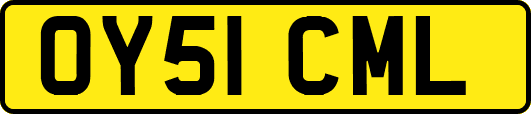 OY51 CML